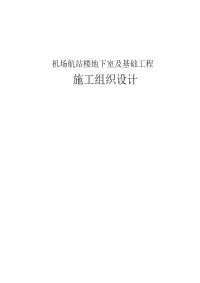 机场航站楼地下室及基础工程

施工组织设计